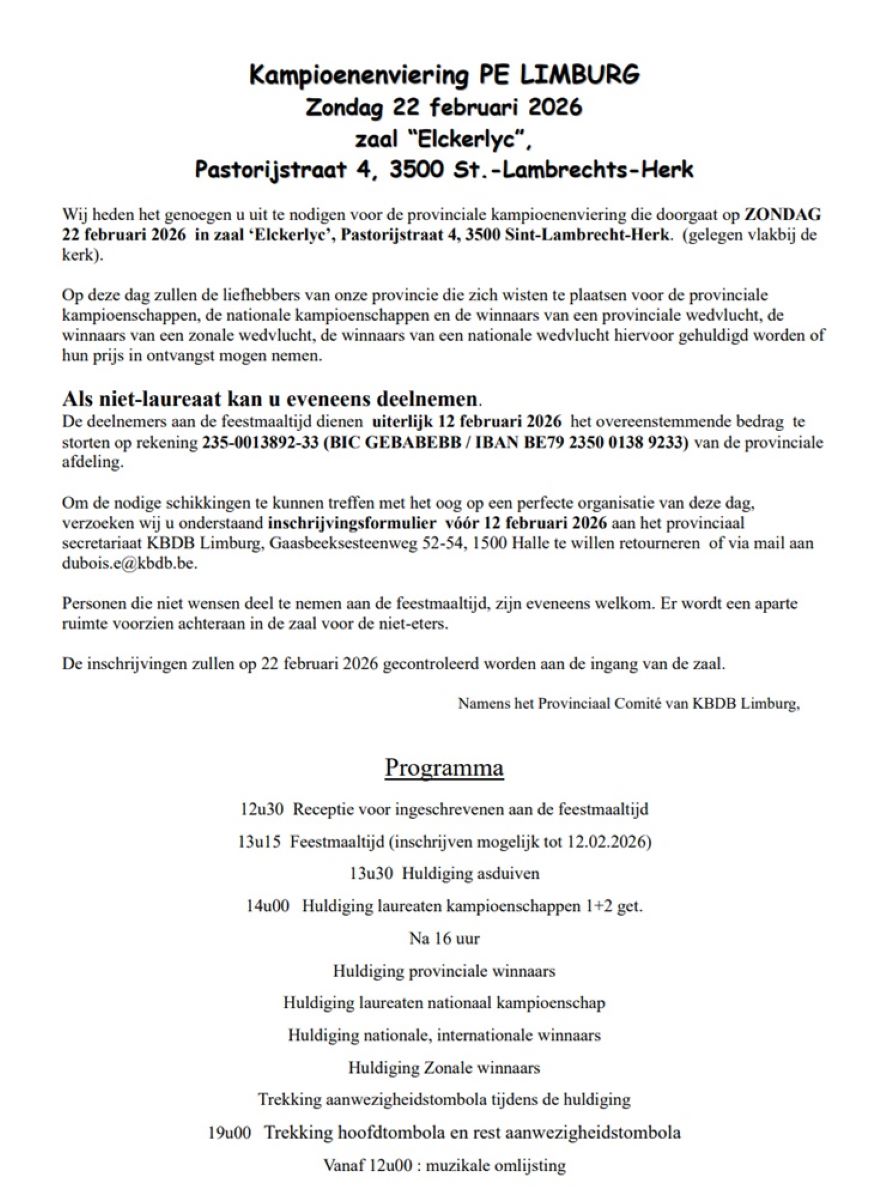 Kampioenenviering PE LIMBURG
Zondag 22 februari 2026
zaal "Elckerlyc",
Pastorijstraat 4, 3500 St.-Lambrechts-Herk

Wij heden het genoegen u uit te nodigen voor de provinciale kampioenenviering die doorgaat op ZONDAG 22 februari 2026 in zaal 'Elckerlyc', Pastorijstraat 4, 3500 Sint-Lambrecht-Herk. (gelegen vlakbij de kerk).

Op deze dag zullen de liefhebbers van onze provincie die zich wisten te plaatsen voor de provinciale kampioenschappen, de nationale kampioenschappen en de winnaars van een provinciale wedvlucht, de winnaars van een zonale wedvlucht, de winnaars van een nationale wedvlucht hiervoor gehuldigd worden of hun prijs in ontvangst mogen nemen.

Als niet-laureaat kan u eveneens deelnemen.
De deelnemers aan de feestmaaltijd dienen uiterlijk 12 februari 2026 het overeenstemmende bedrag te storten op rekening 235-0013892-33 (BIC GEBABEBB / IBAN BE79 2350 0138 9233) van de provinciale afdeling.

Om de nodige schikkingen te kunnen treffen met het oog op een perfecte organisatie van deze dag, verzoeken wij u onderstaand inschrijvingsformulier vóór 12 februari 2026 aan het provinciaal secretariaat KBDB Limburg, Gaasbeeksesteenweg 52-54, 1500 Halle te willen retourneren of via mail aan dubois.e@kbdb.be.

Personen die niet wensen deel te nemen aan de feestmaaltijd, zijn eveneens welkom. Er wordt een aparte ruimte voorzien achteraan in de zaal voor de niet-eters.

De inschrijvingen zullen op 22 februari 2026 gecontroleerd worden aan de ingang van de zaal.

Namens het Provinciaal Comité van KBDB Limburg,

Programma

12u30 Receptie voor ingeschrevenen aan de feestmaaltijd
13u15 Feestmaaltijd (inschrijven mogelijk tot 12.02.2026)
13u30 Huldiging asduiven
14u00 Huldiging laureaten kampioenschappen 1+2 get.
Na 16 uur
Huldiging provinciale winnaars
Huldiging laureaten nationaal kampioenschap
Huldiging nationale, internationale winnaars
Huldiging Zonale winnaars
Trekking aanwezigheidstombola tijdens de huldiging
19u00 Trekking hoofdtombola en rest aanwezigheidstombola
Vanaf 12u00 : muzikale omlijsting